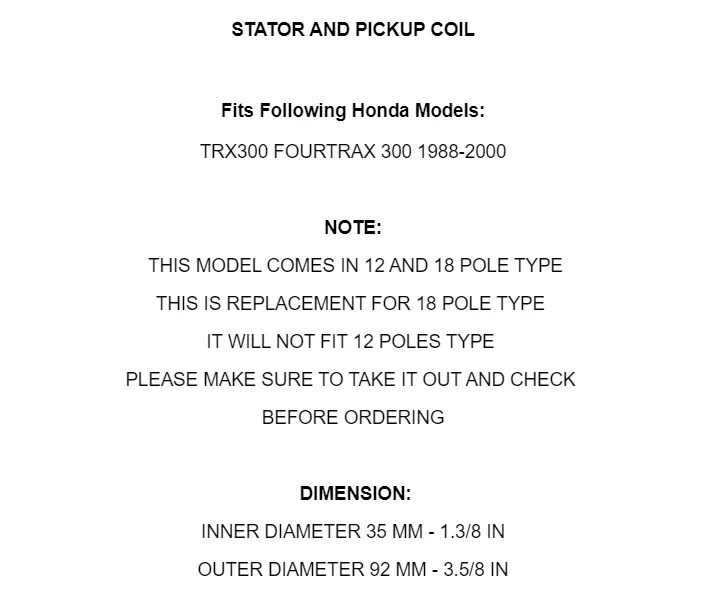 STATOR AND PICKUP COIL

Fits Following Honda Models:

TRX300 FOURTRAX 300 1988-2000

NOTE:

THIS MODEL COMES IN 12 AND 18 POLE TYPE

THIS IS REPLACEMENT FOR 18 POLE TYPE

IT WILL NOT FIT 12 POLES TYPE

PLEASE MAKE SURE TO TAKE IT OUT AND CHECK

BEFORE ORDERING

DIMENSION:

INNER DIAMETER 35 MM - 1.3/8 IN

OUTER DIAMETER 92 MM - 3.5/8 IN